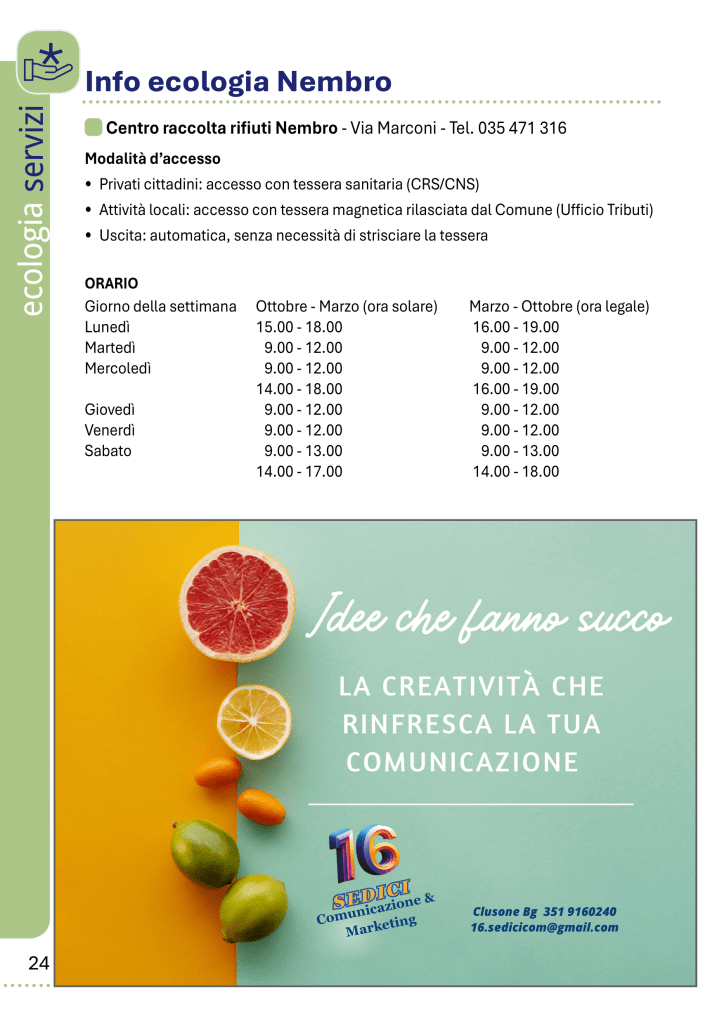 ecologia servizi

Info ecologia Nembro

Centro raccolta rifiuti Nembro - Via Marconi - Tel. 035 471 316

Modalità d'accesso

• Privati cittadini: accesso con tessera sanitaria (CRS/CNS)
• Attività locali: accesso con tessera magnetica rilasciata dal Comune (Ufficio Tributi)
• Uscita: automatica, senza necessità di strisciare la tessera

ORARIO

| Giorno della settimana | Ottobre - Marzo (ora solare) | Marzo - Ottobre (ora legale) |
|---|---|---|
| Lunedì | 15.00 - 18.00 | 16.00 - 19.00 |
| Martedì | 9.00 - 12.00 | 9.00 - 12.00 |
| Mercoledì | 9.00 - 12.00 | 9.00 - 12.00 |
| | 14.00 - 18.00 | 16.00 - 19.00 |
| Giovedì | 9.00 - 12.00 | 9.00 - 12.00 |
| Venerdì | 9.00 - 12.00 | 9.00 - 12.00 |
| Sabato | 9.00 - 13.00 | 9.00 - 13.00 |
| | 14.00 - 17.00 | 14.00 - 18.00 |

Idee che fanno succo

LA CREATIVITÀ CHE RINFRESCA LA TUA COMUNICAZIONE

16
SEDICI
Comunicazione & Marketing

Clusone Bg 351 9160240
16.sedicicom@gmail.com

24